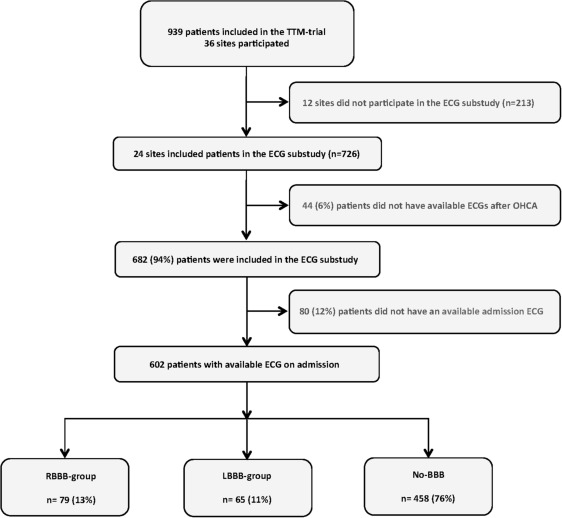 939 patients included in the TTM-trial
36 sites participated

12 sites did not participate in the ECG substudy (n=213)

24 sites included patients in the ECG substudy (n=726)

44 (6%) patients did not have available ECGs after OHCA

682 (94%) patients were included in the ECG substudy

80 (12%) patients did not have an available admission ECG

602 patients with available ECG on admission

RBBB-group

n= 79 (13%)

LBBB-group

n= 65 (11%)

No-BBB

n= 458 (76%)